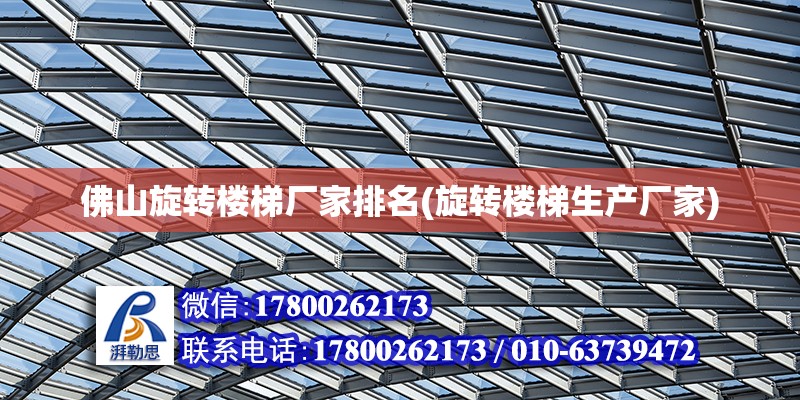 佛山旋转楼梯厂家排名(旋转楼梯生产厂家)

湃勒思

微信:17800262173

联系电话:17800262173 / 010-63739472